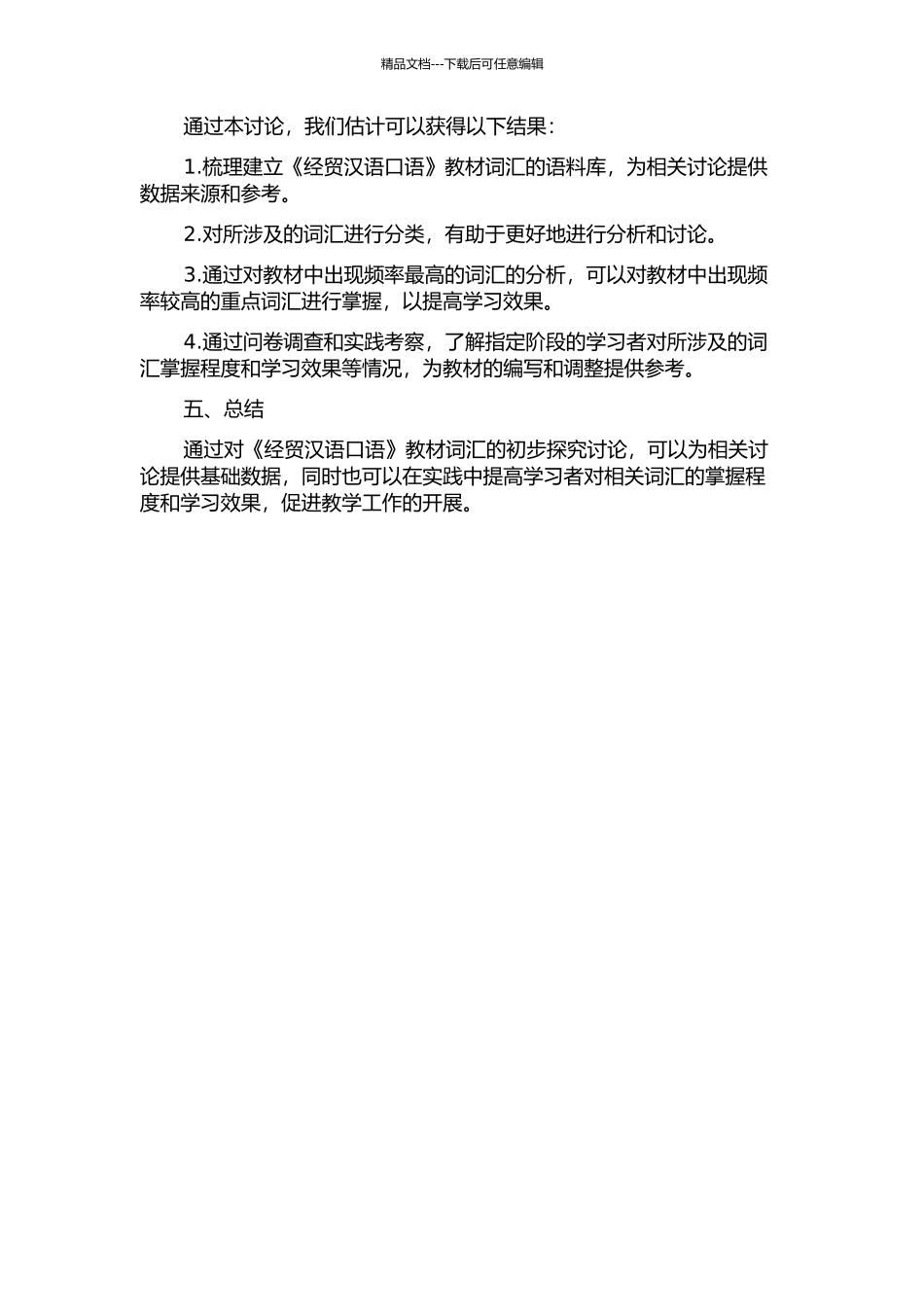 精品文档---下载后可任意编辑

通过本讨论，我们估计可以获得以下结果：

1.梳理建立《经贸汉语口语》教材词汇的语料库，为相关讨论提供数据来源和参考。

2.对所涉及的词汇进行分类，有助于更好地进行分析和讨论。

3.通过对教材中出现频率最高的词汇的分析，可以对教材中出现频率较高的重点词汇进行掌握，以提高学习效果。

4.通过问卷调查和实践考察，了解指定阶段的学习者对所涉及的词汇掌握程度和学习效果等情况，为教材的编写和调整提供参考。

五、总结

通过对《经贸汉语口语》教材词汇的初步探究讨论，可以为相关讨论提供基础数据，同时也可以在实践中提高学习者对相关词汇的掌握程度和学习效果，促进教学工作的开展。